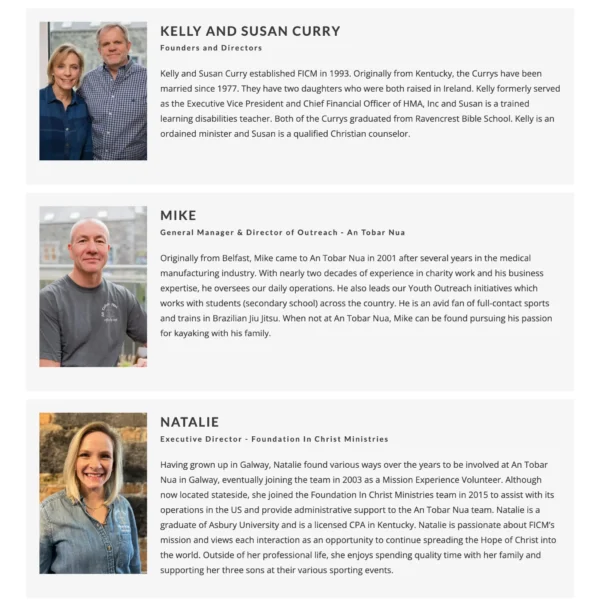 KELLY AND SUSAN CURRY
Founders and Directors

Kelly and Susan Curry established FICM in 1993. Originally from Kentucky, the Currys have been married since 1977. They have two daughters who were both raised in Ireland. Kelly formerly served as the Executive Vice President and Chief Financial Officer of HMA, Inc and Susan is a trained learning disabilities teacher. Both of the Currys graduated from Ravencrest Bible School. Kelly is an ordained minister and Susan is a qualified Christian counselor.

MIKE
General Manager & Director of Outreach - An Tobar Nua

Originally from Belfast, Mike came to An Tobar Nua in 2001 after several years in the medical manufacturing industry. With nearly two decades of experience in charity work and his business expertise, he oversees our daily operations. He also leads our Youth Outreach initiatives which works with students (secondary school) across the country. He is an avid fan of full-contact sports and trains in Brazilian Jiu Jitsu. When not at An Tobar Nua, Mike can be found pursuing his passion for kayaking with his family.

NATALIE
Executive Director - Foundation In Christ Ministries

Having grown up in Galway, Natalie found various ways over the years to be involved at An Tobar Nua in Galway, eventually joining the team in 2003 as a Mission Experience Volunteer. Although now located stateside, she joined the Foundation In Christ Ministries team in 2015 to assist with its operations in the US and provide administrative support to the An Tobar Nua team. Natalie is a graduate of Asbury University and is a licensed CPA in Kentucky. Natalie is passionate about FICM's mission and views each interaction as an opportunity to continue spreading the Hope of Christ into the world. Outside of her professional life, she enjoys spending quality time with her family and supporting her three sons at their various sporting events.